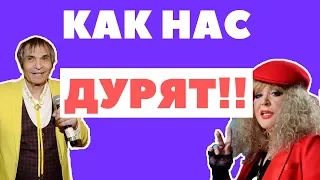 КАК НАС

ДУРЯТ!!